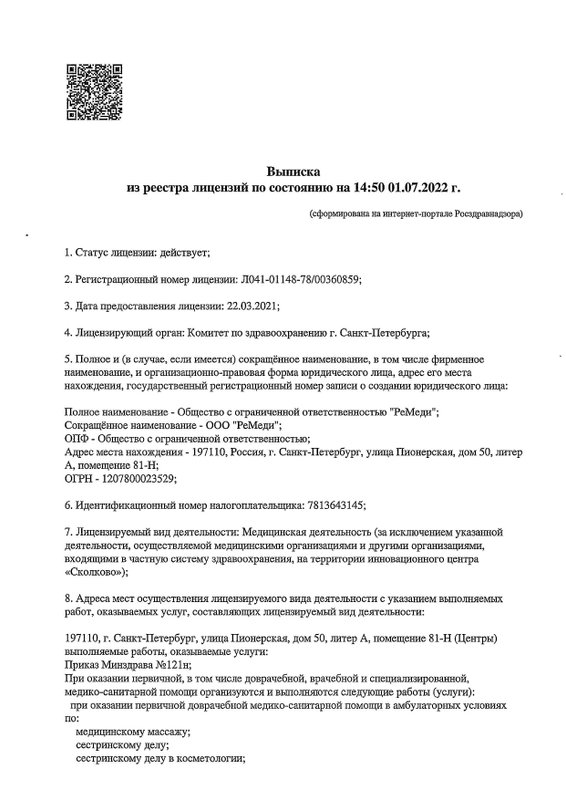 Выписка
из реестра лицензий по состоянию на 14:50 01.07.2022 г.

(сформирована на интернет-портале Росздравнадзора)

1. Статус лицензии: действует;

2. Регистрационный номер лицензии: Л041-01148-78/00360859;

3. Дата предоставления лицензии: 22.03.2021;

4. Лицензирующий орган: Комитет по здравоохранению г. Санкт-Петербурга;

5. Полное и (в случае, если имеется) сокращённое наименование, в том числе фирменное наименование, и организационно-правовая форма юридического лица, адрес его места нахождения, государственный регистрационный номер записи о создании юридического лица:

Полное наименование - Общество с ограниченной ответственностью "РеМеди";
Сокращённое наименование - ООО "РеМеди";
ОПФ - Общество с ограниченной ответственностью;
Адрес места нахождения - 197110, Россия, г. Санкт-Петербург, улица Пионерская, дом 50, литер А, помещение 81-Н;
ОГРН - 1207800023529;

6. Идентификационный номер налогоплательщика: 7813643145;

7. Лицензируемый вид деятельности: Медицинская деятельность (за исключением указанной деятельности, осуществляемой медицинскими организациями и другими организациями, входящими в частную систему здравоохранения, на территории инновационного центра «Сколково»);

8. Адреса мест осуществления лицензируемого вида деятельности с указанием выполняемых работ, оказываемых услуг, составляющих лицензируемый вид деятельности:

197110, г. Санкт-Петербург, улица Пионерская, дом 50, литер А, помещение 81-Н (Центры)
выполняемые работы, оказываемые услуги:
Приказ Минздрава №121н;
При оказании первичной, в том числе доврачебной, врачебной и специализированной, медико-санитарной помощи организуются и выполняются следующие работы (услуги):
при оказании первичной доврачебной медико-санитарной помощи в амбулаторных условиях по:
медицинскому массажу;
сестринскому делу;
сестринскому делу в косметологии;